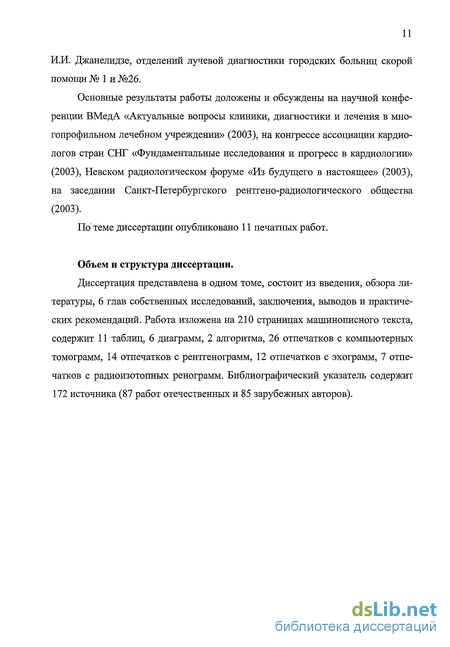 11

И.И. Джанелидзе, отделений лучевой диагностики городских больниц скорой помощи № 1 и №26.

Основные результаты работы доложены и обсуждены на научной конференции ВМедА «Актуальные вопросы клиники, диагностики и лечения в многопрофильном лечебном учреждении» (2003), на конгрессе ассоциации кардиологов стран СНГ «Фундаментальные исследования и прогресс в кардиологии» (2003), Невском радиологическом форуме «Из будущего в настоящее» (2003), на заседании Санкт-Петербургского рентгено-радиологического общества (2003).

По теме диссертации опубликовано 11 печатных работ.

Объем и структура диссертации.

Диссертация представлена в одном томе, состоит из введения, обзора литературы, 6 глав собственных исследований, заключения, выводов и практических рекомендаций. Работа изложена на 210 страницах машинописного текста, содержит 11 таблиц, 6 диаграмм, 2 алгоритма, 26 отпечатков с компьютерных томограмм, 14 отпечатков с рентгенограмм, 12 отпечатков с эхограмм, 7 отпечатков с радиоизотопных ренограмм. Библиографический указатель содержит 172 источника (87 работ отечественных и 85 зарубежных авторов).

dsLib.net
библиотека диссертаций